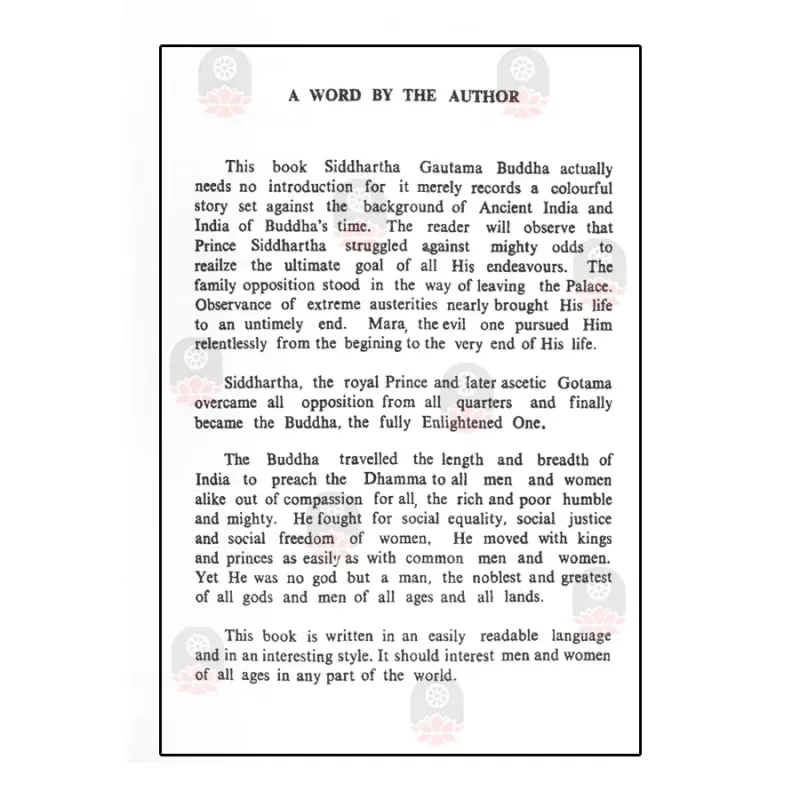 A WORD BY THE AUTHOR

This book Siddhartha Gautama Buddha actually needs no introduction for it merely records a colourful story set against the background of Ancient India and India of Buddha's time. The reader will observe that Prince Siddhartha struggled against mighty odds to reailze the ultimate goal of all His endeavours. The family opposition stood in the way of leaving the Palace. Observance of extreme austerities nearly brought His life to an untimely end. Mara, the evil one pursued Him relentlessly from the begining to the very end of His life.

Siddhartha, the royal Prince and later ascetic Gotama overcame all opposition from all quarters and finally became the Buddha, the fully Enlightened One.

The Buddha travelled the length and breadth of India to preach the Dhamma to all men and women alike out of compassion for all, the rich and poor humble and mighty. He fought for social equality, social justice and social freedom of women, He moved with kings and princes as easily as with common men and women. Yet He was no god but a man, the noblest and greatest of all gods and men of all ages and all lands.

This book is written in an easily readable language and in an interesting style. It should interest men and women of all ages in any part of the world.